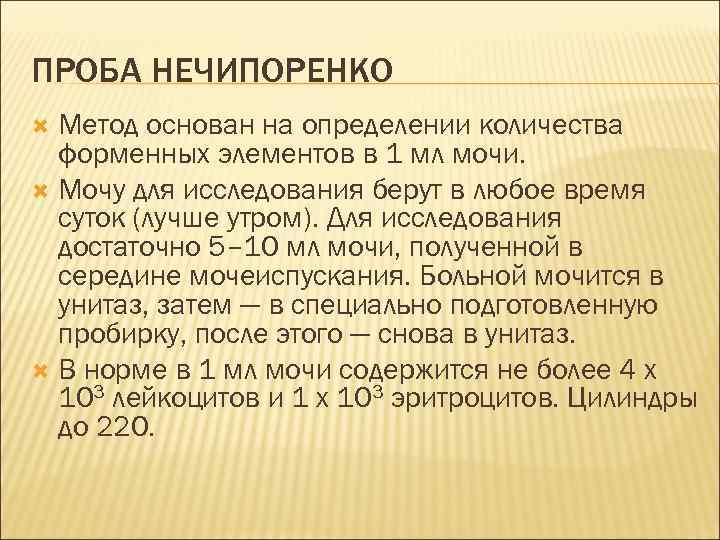 ПРОБА НЕЧИПОРЕНКО

Метод основан на определении количества форменных элементов в 1 мл мочи.

Мочу для исследования берут в любое время суток (лучше утром). Для исследования достаточно 5–10 мл мочи, полученной в середине мочеиспускания. Больной мочится в унитаз, затем — в специально подготовленную пробирку, после этого — снова в унитаз.

В норме в 1 мл мочи содержится не более 4 х $10^3$ лейкоцитов и 1 х $10^3$ эритроцитов. Цилиндры до 220.